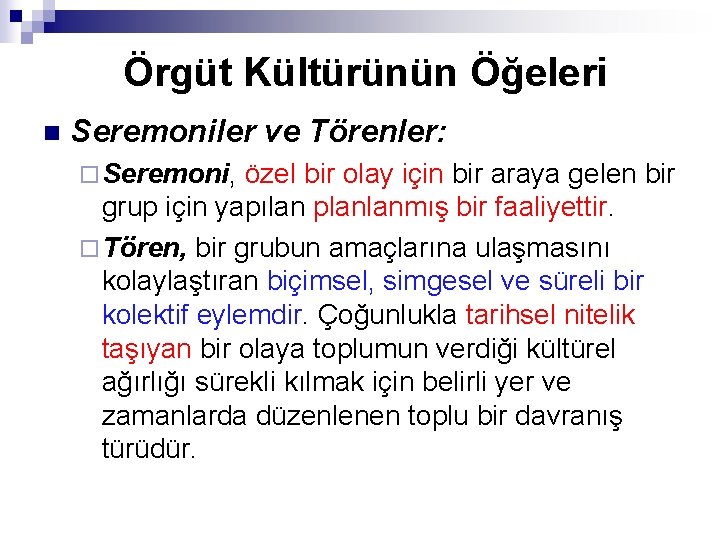 Örgüt Kültürünün Öğeleri

Seremoniler ve Törenler:

Seremoni, özel bir olay için bir araya gelen bir grup için yapılan planlanmış bir faaliyettir.

Tören, bir grubun amaçlarına ulaşmasını kolaylaştıran biçimsel, simgesel ve süreli bir kolektif eylemdir. Çoğunlukla tarihsel nitelik taşıyan bir olaya toplumun verdiği kültürel ağırlığı sürekli kılmak için belirli yer ve zamanlarda düzenlenen toplu bir davranış türüdür.